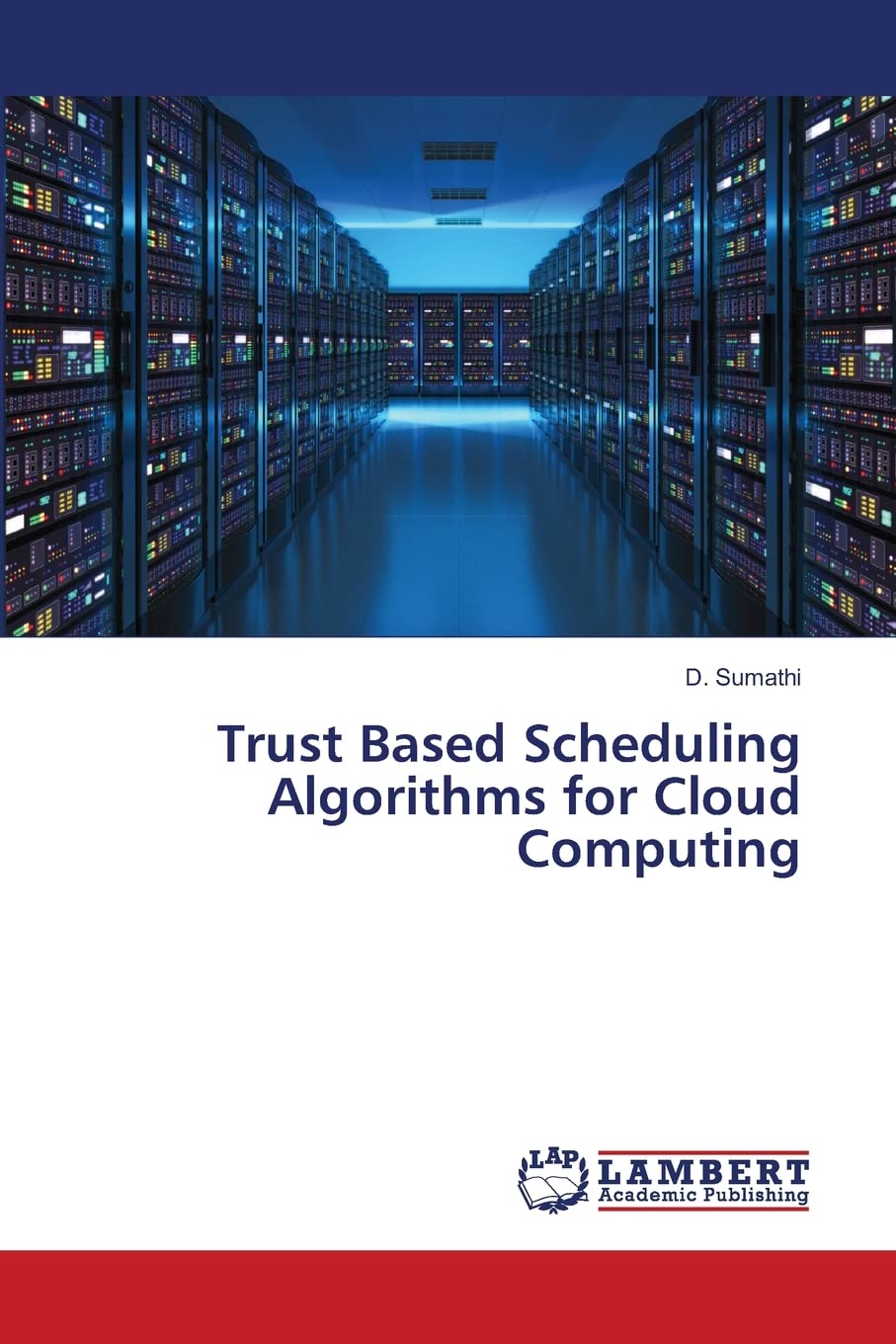 D. Sumathi

Trust Based Scheduling Algorithms for Cloud Computing

LAP
LAMBERT
Academic Publishing